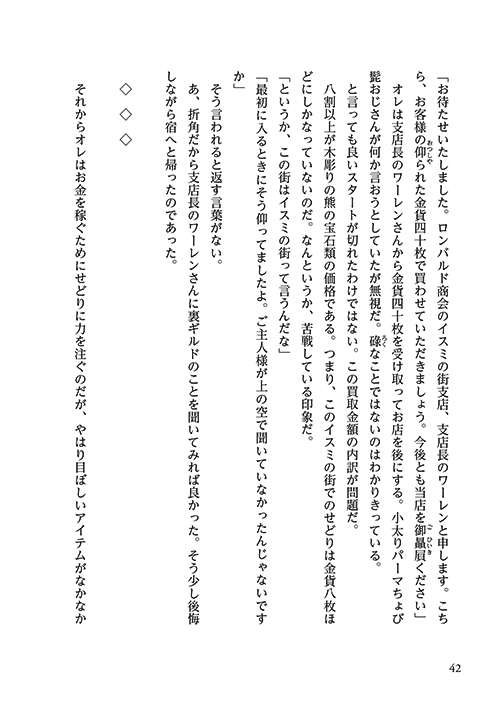 「お待たせいたしました。ロンバルド商会のイスミの街支店、支店長のワーレンと申します。こちら、お客様の仰られた金貨四十枚で買わせていただきましょう。今後とも当店を御贔屓ください」

オレは支店長のワーレンさんから金貨四十枚を受け取ってお店を後にする。小太りパーマちょび髭おじさんが何か言おうとしていたが無視だ。碌なことではないのはわかりきっている。

と言っても良いスタートが切れたわけではない。この買取金額の内訳が問題だ。

八割以上が木彫りの熊の宝石類の価格である。つまり、このイスミの街でのせどりは金貨八枚ほどにしかなっていないのだ。なんというか、苦戦している印象だ。

「というか、この街はイスミの街って言うんだな」

「最初に入るときにそう仰ってましたよ。ご主人様が上の空で聞いていなかったんじゃないですか」

そう言われると返す言葉がない。

あ、折角だから支店長のワーレンさんに裏ギルドのことを聞いてみれば良かった。そう少し後悔しながら宿へと帰ったのであった。

◇　◇　◇

それからオレはお金を稼ぐためにせどりに力を注ぐのだが、やはり目ぼしいアイテムがなかなか

42